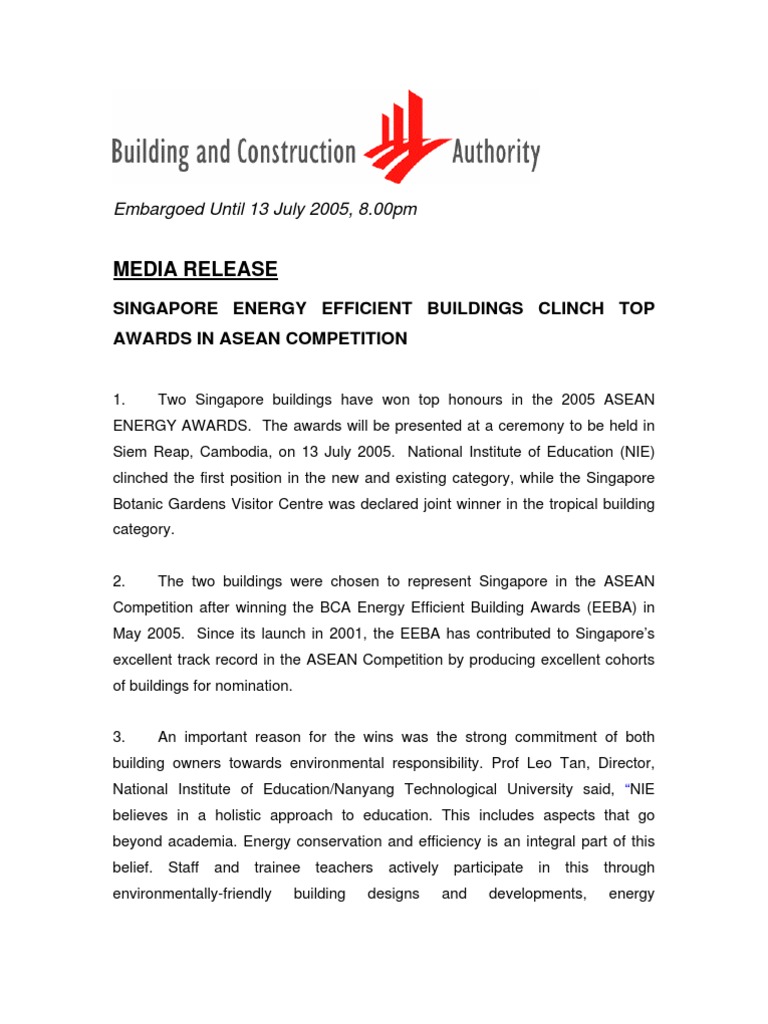 Building and Construction Authority

Embargoed Until 13 July 2005, 8.00pm

MEDIA RELEASE

SINGAPORE ENERGY EFFICIENT BUILDINGS CLINCH TOP AWARDS IN ASEAN COMPETITION

1. Two Singapore buildings have won top honours in the 2005 ASEAN ENERGY AWARDS. The awards will be presented at a ceremony to be held in Siem Reap, Cambodia, on 13 July 2005. National Institute of Education (NIE) clinched the first position in the new and existing category, while the Singapore Botanic Gardens Visitor Centre was declared joint winner in the tropical building category.

2. The two buildings were chosen to represent Singapore in the ASEAN Competition after winning the BCA Energy Efficient Building Awards (EEBA) in May 2005. Since its launch in 2001, the EEBA has contributed to Singapore's excellent track record in the ASEAN Competition by producing excellent cohorts of buildings for nomination.

3. An important reason for the wins was the strong commitment of both building owners towards environmental responsibility. Prof Leo Tan, Director, National Institute of Education/Nanyang Technological University said, "NIE believes in a holistic approach to education. This includes aspects that go beyond academia. Energy conservation and efficiency is an integral part of this belief. Staff and trainee teachers actively participate in this through environmentally-friendly building designs and developments, energy